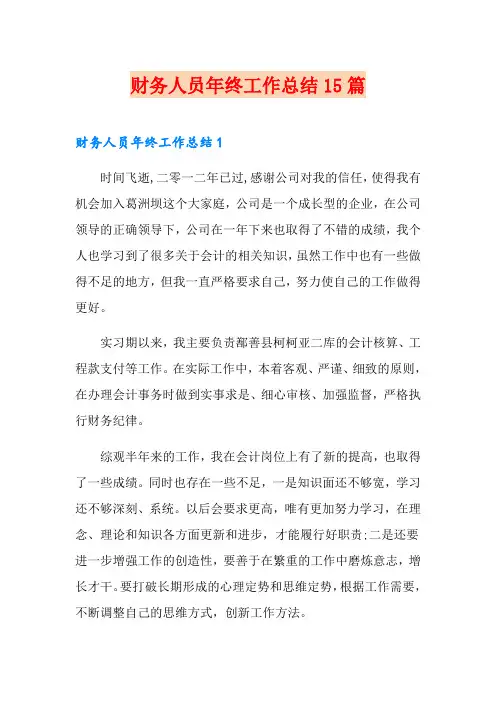 财务人员年终工作总结15篇

财务人员年终工作总结1

时间飞逝,二零一二年已过,感谢公司对我的信任,使得我有机会加入葛洲坝这个大家庭,公司是一个成长型的企业,在公司领导的正确领导下,公司在一年下来也取得了不错的成绩,我个人也学习到了很多关于会计的相关知识,虽然工作中也有一些做得不足的地方,但我一直严格要求自己,努力使自己的工作做得更好。

实习期以来,我主要负责鄯善县柯柯亚二库的会计核算、工程款支付等工作。在实际工作中,本着客观、严谨、细致的原则,在办理会计事务时做到实事求是、细心审核、加强监督,严格执行财务纪律。

综观半年来的工作,我在会计岗位上有了新的提高,也取得了一些成绩。同时也存在一些不足,一是知识面还不够宽,学习还不够深刻、系统。以后会要求更高,唯有更加努力学习,在理念、理论和知识各方面更新和进步,才能履行好职责;二是还要进一步增强工作的创造性,要善于在繁重的工作中磨炼意志,增长才干。要打破长期形成的心理定势和思维定势,根据工作需要,不断调整自己的思维方式,创新工作方法。